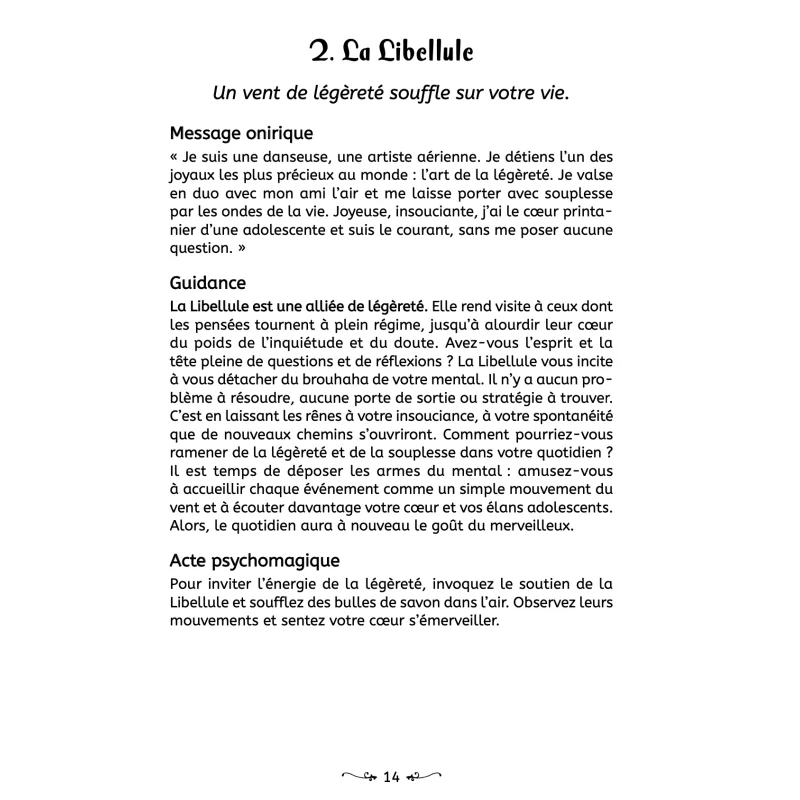 2. La Libellule

Un vent de légèreté souffle sur votre vie.

Message onirique

« Je suis une danseuse, une artiste aérienne. Je détiens l'un des joyaux les plus précieux au monde : l'art de la légèreté. Je valse en duo avec mon ami l'air et me laisse porter avec souplesse par les ondes de la vie. Joyeuse, insouciante, j'ai le cœur printanier d'une adolescente et suis le courant, sans me poser aucune question. »

Guidance

La Libellule est une alliée de légèreté. Elle rend visite à ceux dont les pensées tournent à plein régime, jusqu'à alourdir leur cœur du poids de l'inquiétude et du doute. Avez-vous l'esprit et la tête pleine de questions et de réflexions ? La Libellule vous incite à vous détacher du brouhaha de votre mental. Il n'y a aucun problème à résoudre, aucune porte de sortie ou stratégie à trouver. C'est en laissant les rênes à votre insouciance, à votre spontanéité que de nouveaux chemins s'ouvriront. Comment pourriez-vous ramener de la légèreté et de la souplesse dans votre quotidien ? Il est temps de déposer les armes du mental : amusez-vous à accueillir chaque événement comme un simple mouvement du vent et à écouter davantage votre cœur et vos élans adolescents. Alors, le quotidien aura à nouveau le goût du merveilleux.

Acte psychomagique

Pour inviter l'énergie de la légèreté, invoquez le soutien de la Libellule et soufflez des bulles de savon dans l'air. Observez leurs mouvements et sentez votre cœur s'émerveiller.

14